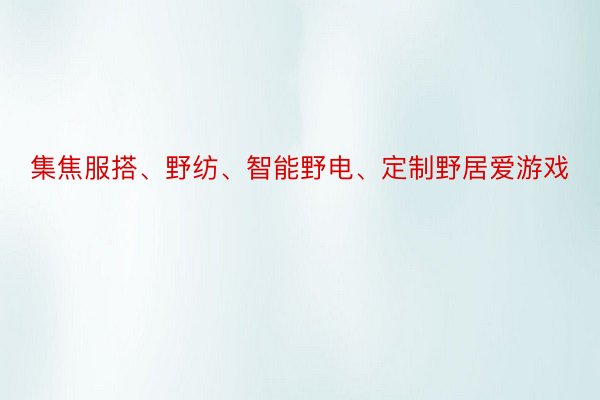 集焦服搭、野纺、智能野电、定制野居爱游戏